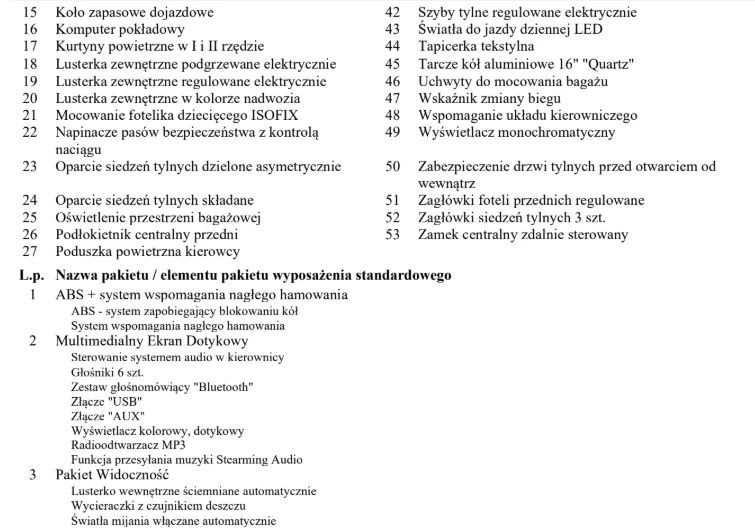 15 Koło zapasowe dojazdowe
16 Komputer pokładowy
17 Kurtyny powietrzne w I i II rzędzie
18 Lusterka zewnętrzne podgrzewane elektrycznie
19 Lusterka zewnętrzne regulowane elektrycznie
20 Lusterka zewnętrzne w kolorze nadwozia
21 Mocowanie fotelika dziecięcego ISOFIX
22 Napinacze pasów bezpieczeństwa z kontrolą naciągu
23 Oparcie siedzeń tylnych dzielone asymetrycznie
24 Oparcie siedzeń tylnych składane
25 Oświetlenie przestrzeni bagażowej
26 Podłokietnik centralny przedni
27 Poduszka powietrzna kierowcy

42 Szyby tylne regulowane elektrycznie
43 Światła do jazdy dziennej LED
44 Tapicerka tekstylna
45 Tarcze kół aluminiowe 16" "Quartz"
46 Uchwyty do mocowania bagażu
47 Wskaźnik zmiany biegu
48 Wspomaganie układu kierowniczego
49 Wyświetlacz monochromatyczny
50 Zabezpieczenie drzwi tylnych przed otwarciem od wewnątrz
51 Zagłówki foteli przednich regulowane
52 Zagłówki siedzeń tylnych 3 szt.
53 Zamek centralny zdalnie sterowany

L.p. Nazwa pakietu / elementu pakietu wyposażenia standardowego
1 ABS + system wspomagania nagłego hamowania
ABS - system zapobiegający blokowaniu kół
System wspomagania nagłego hamowania
2 Multimedialny Ekran Dotykowy
Sterowanie systemem audio w kierownicy
Głośniki 6 szt.
Zestaw głośnomówiący "Bluetooth"
Złącze "USB"
Złącze "AUX"
Wyświetlacz kolorowy, dotykowy
Radioodtwarzacz MP3
Funkcja przesyłania muzyki Stearming Audio
3 Pakiet Widoczność
Lusterko wewnętrzne ściemniane automatycznie
Wycieraczki z czujnikiem deszczu
Światła mijania włączane automatycznie